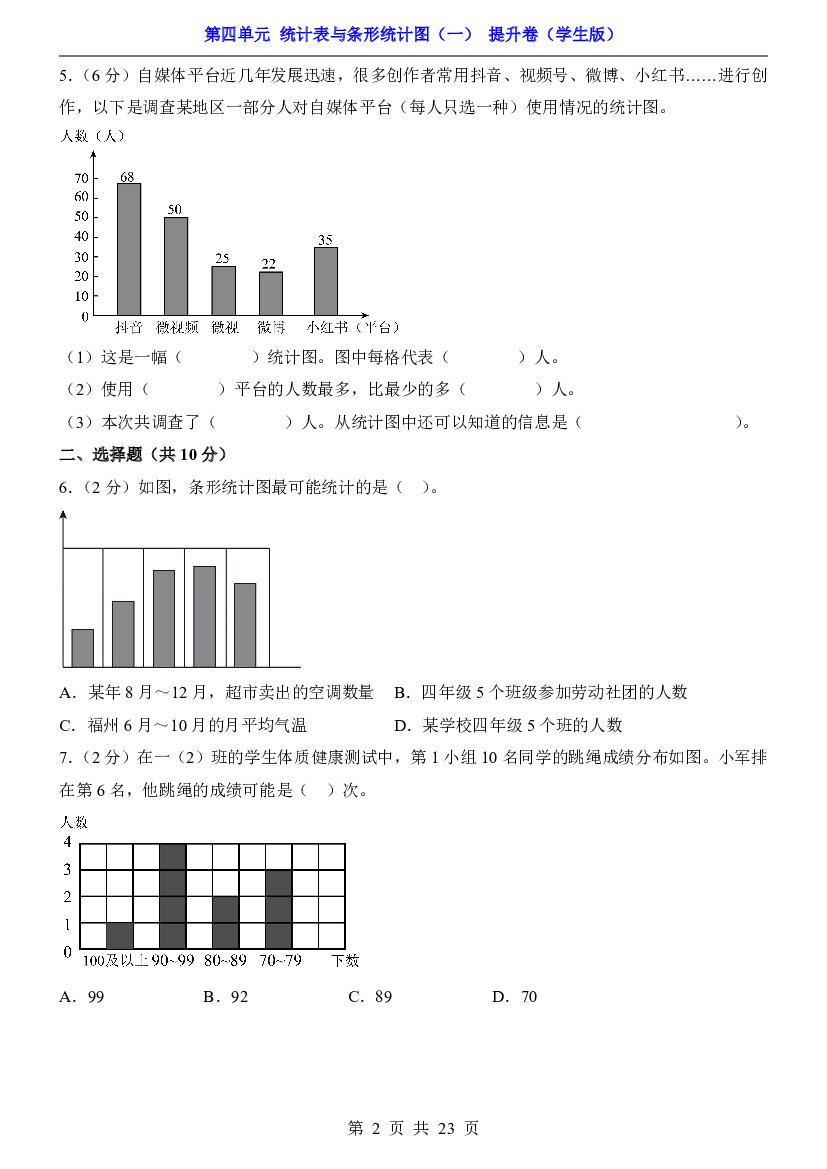 第四单元 统计表与条形统计图（一） 提升卷（学生版）

5.（6分）自媒体平台近几年发展迅速，很多创作者常用抖音、视频号、微博、小红书……进行创作，以下是调查某地区一部分人对自媒体平台（每人只选一种）使用情况的统计图。

人数（人）
70
60
50
40
30
20
10
0
68
50
25
22
35
抖音 微视频 微视 微博 小红书（平台）

（1）这是一幅（ ）统计图。图中每格代表（ ）人。

（2）使用（ ）平台的人数最多，比最少的多（ ）人。

（3）本次共调查了（ ）人。从统计图中还可以知道的信息是（ ）。

二、选择题（共10分）

6.（2分）如图，条形统计图最可能统计的是（ ）。

A．某年8月～12月，超市卖出的空调数量 B．四年级5个班级参加劳动社团的人数

C．福州6月～10月的月平均气温 D．某学校四年级5个班的人数

7.（2分）在一（2）班的学生体质健康测试中，第1小组10名同学的跳绳成绩分布如图。小军排在第6名，他跳绳的成绩可能是（ ）次。

人数
4
3
2
1
0
100及以上 90~99 80~89 70~79 下数

A．99 B．92 C．89 D．70

第2页 共23页